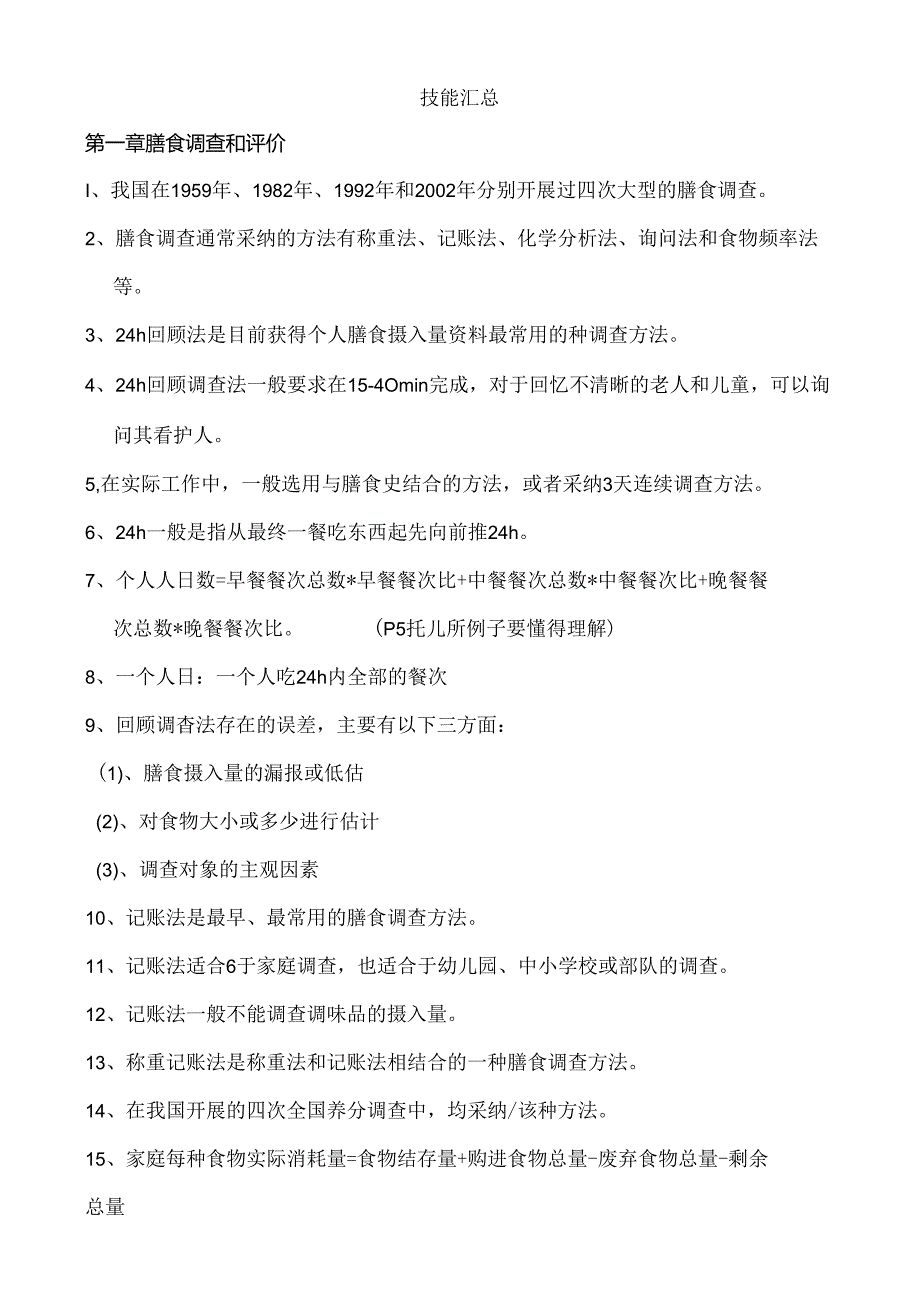 技能汇总

第一章膳食调查和评价

I、我国在1959年、1982年、1992年和2002年分别开展过四次大型的膳食调查。

2、膳食调查通常采纳的方法有称重法、记账法、化学分析法、询问法和食物频率法等。

3、24h回顾法是目前获得个人膳食摄入量资料最常用的种调查方法。

4、24h回顾调查法一般要求在15-4Omin完成，对于回忆不清晰的老人和儿童，可以询问其看护人。

5,在实际工作中，一般选用与膳食史结合的方法，或者采纳3天连续调查方法。

6、24h一般是指从最终一餐吃东西起先向前推24h。

7、个人人日数=早餐餐次总数*早餐餐次比+中餐餐次总数*中餐餐次比+晚餐餐次总数*晚餐餐次比。　　(P5托儿所例子要懂得理解)

8、一个人日：一个人吃24h内全部的餐次

9、回顾调杳法存在的误差，主要有以下三方面：

(1)、膳食摄入量的漏报或低估

(2)、对食物大小或多少进行估计

(3)、调查对象的主观因素

10、记账法是最早、最常用的膳食调查方法。

11、记账法适合6于家庭调查，也适合于幼儿园、中小学校或部队的调查。

12、记账法一般不能调查调味品的摄入量。

13、称重记账法是称重法和记账法相结合的一种膳食调查方法。

14、在我国开展的四次全国养分调查中，均采纳/该种方法。

15、家庭每种食物实际消耗量=食物结存量+购进食物总量-废弃食物总量-剩余总量